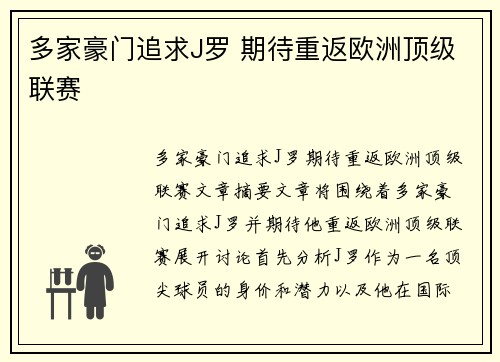 多家豪门追求J罗 期待重返欧洲顶级联赛

多家豪门追求J罗期待重返欧洲顶级联赛文章摘要文章将围绕着多家豪门追求J罗并期待他重返欧洲顶级联赛展开讨论首先分析J罗作为一名顶尖球员的身价和潜力以及他在国际